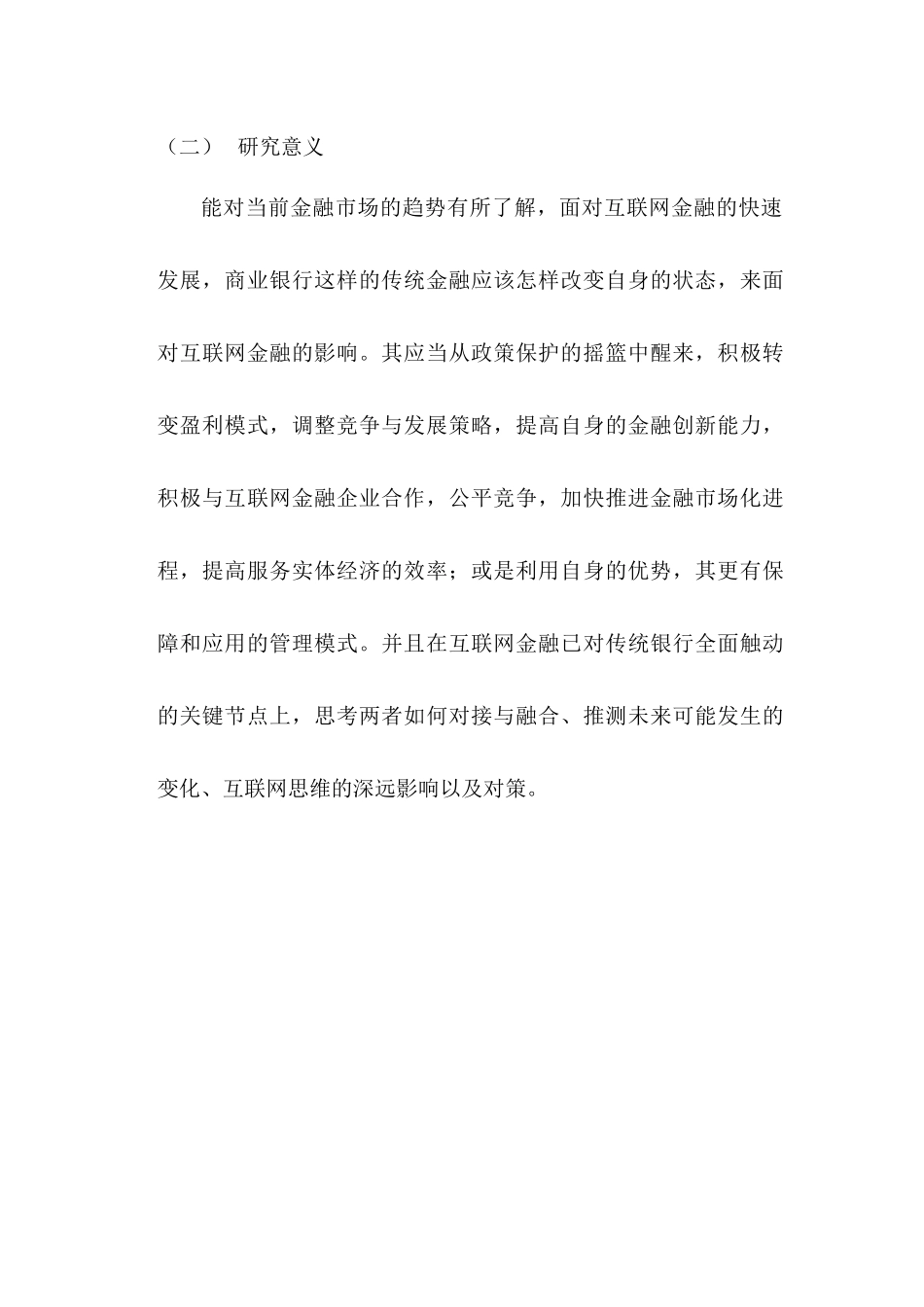 （二） 研究意义

能对当前金融市场的趋势有所了解，面对互联网金融的快速发展，商业银行这样的传统金融应该怎样改变自身的状态，来面对互联网金融的影响。其应当从政策保护的摇篮中醒来，积极转变盈利模式，调整竞争与发展策略，提高自身的金融创新能力，积极与互联网金融企业合作，公平竞争，加快推进金融市场化进程，提高服务实体经济的效率；或是利用自身的优势，其更有保障和应用的管理模式。并且在互联网金融已对传统银行全面触动的关键节点上，思考两者如何对接与融合、推测未来可能发生的变化、互联网思维的深远影响以及对策。